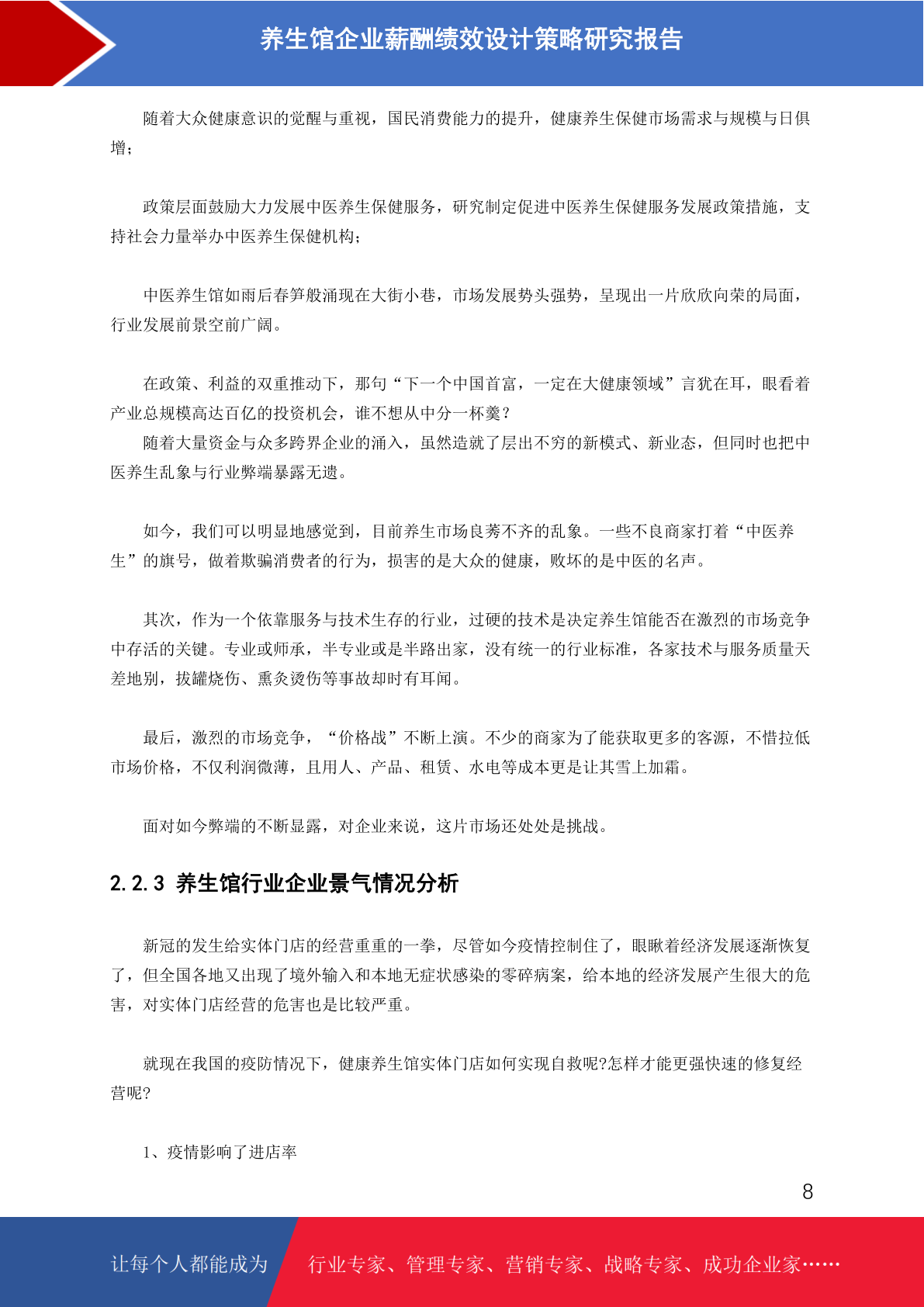 养生馆企业薪酬绩效设计策略研究报告

随着大众健康意识的觉醒与重视，国民消费能力的提升，健康养生保健市场需求与规模与日俱增；

政策层面鼓励大力发展中医养生保健服务，研究制定促进中医养生保健服务发展政策措施，支持社会力量举办中医养生保健机构；

中医养生馆如雨后春笋般涌现在大街小巷，市场发展势头强势，呈现出一片欣欣向荣的局面，行业发展前景空前广阔。

在政策、利益的双重推动下，那句“下一个中国首富，一定在大健康领域”言犹在耳，眼看着产业总规模高达百亿的投资机会，谁不想从中分一杯羹？

随着大量资金与众多跨界企业的涌入，虽然造就了层出不穷的新模式、新业态，但同时也把中医养生乱象与行业弊端暴露无遗。

如今，我们可以明显地感觉到，目前养生市场良莠不齐的乱象。一些不良商家打着“中医养生”的旗号，做着欺骗消费者的行为，损害的是大众的健康，败坏的是中医的名声。

其次，作为一个依靠服务与技术生存的行业，过硬的技术是决定养生馆能否在激烈的市场竞争中存活的关键。专业或师承，半专业或是半路出家，没有统一的行业标准，各家技术与服务质量天差地别，拔罐烧伤、熏灸烫伤等事故却时有耳闻。

最后，激烈的市场竞争，“价格战”不断上演。不少的商家为了能获取更多的客源，不惜拉低市场价格，不仅利润微薄，且用人、产品、租赁、水电等成本更是让其雪上加霜。

面对如今弊端的不断显露，对企业来说，这片市场还处处是挑战。

2.2.3 养生馆行业企业景气情况分析

新冠的发生给实体门店的经营重重的一拳，尽管如今疫情控制住了，眼瞅着经济发展逐渐恢复了，但全国各地又出现了境外输入和本地无症状感染的零碎病案，给本地的经济发展产生很大的危害，对实体门店经营的危害也是比较严重。

就现在我国的疫防情况下，健康养生馆实体门店如何实现自救呢?怎样才能更强快速的修复经营呢?

1、疫情影响了进店率

8

让每个人都能成为 行业专家、管理专家、营销专家、战略专家、成功企业家……